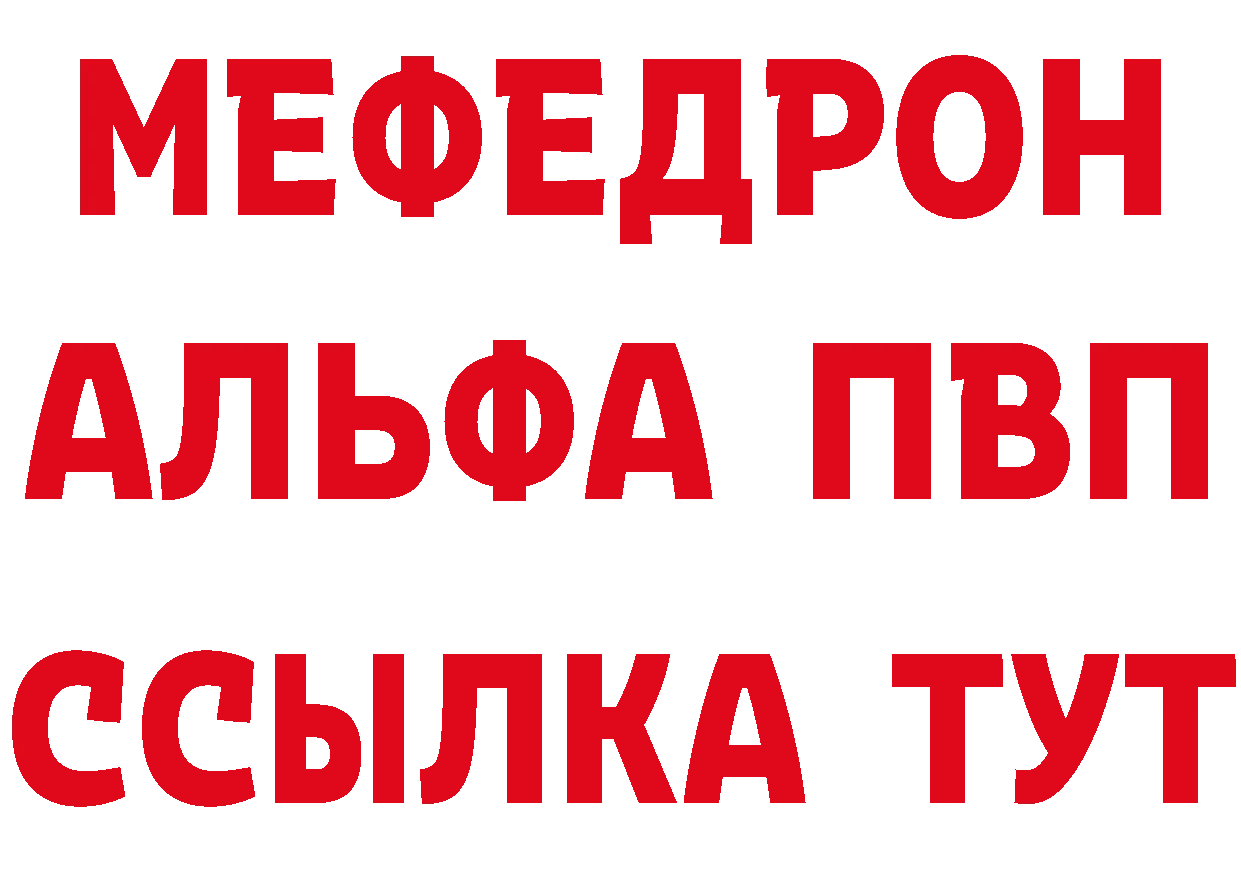 МЕФЕДРОН
АЛЬФА ПВП
ССЫЛКА ТУТ